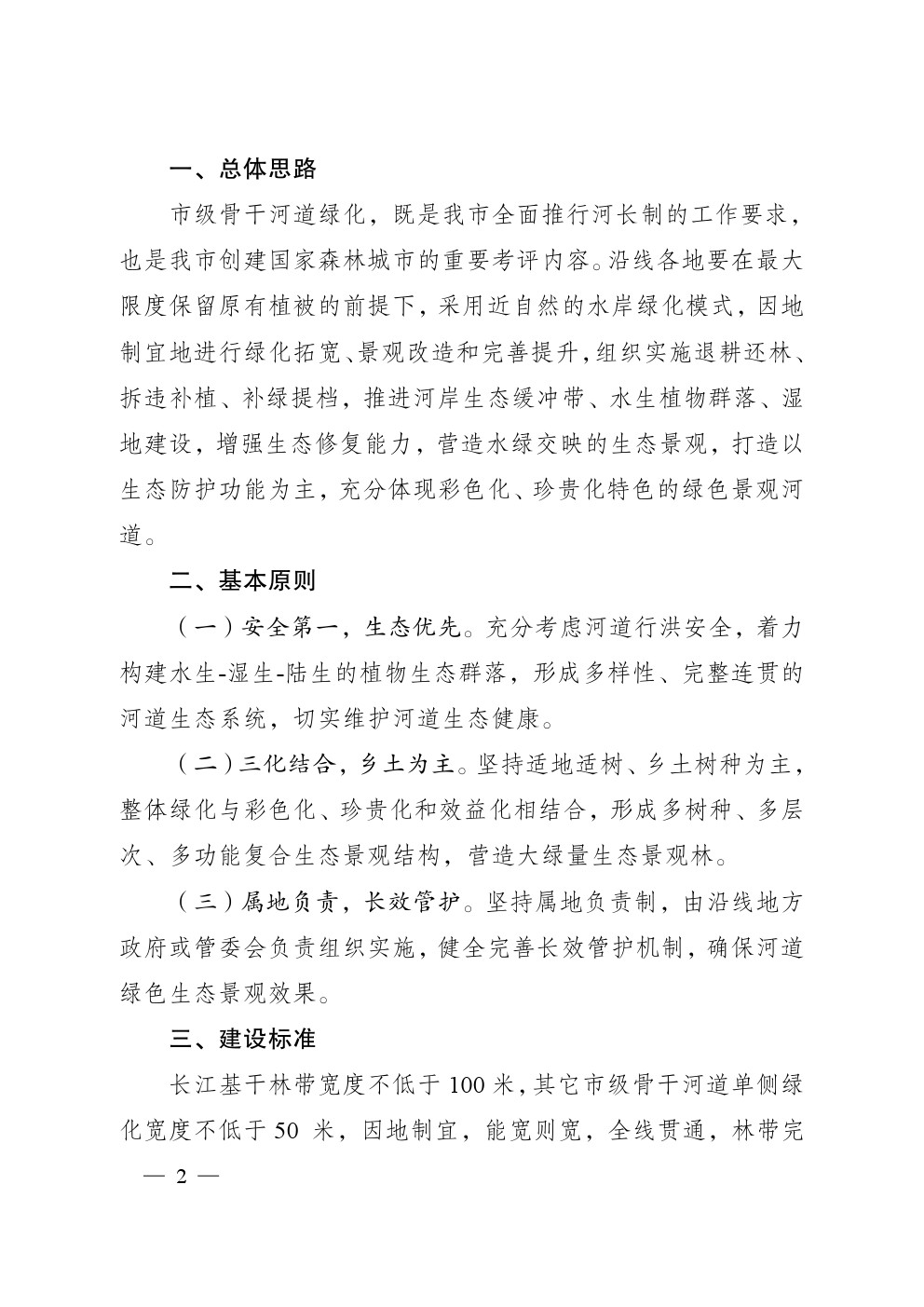 一、总体思路

市级骨干河道绿化，既是我市全面推行河长制的工作要求，也是我市创建国家森林城市的重要考评内容。沿线各地要在最大限度保留原有植被的前提下，采用近自然的水岸绿化模式，因地制宜地进行绿化拓宽、景观改造和完善提升，组织实施退耕还林、拆违补植、补绿提档，推进河岸生态缓冲带、水生植物群落、湿地建设，增强生态修复能力，营造水绿交映的生态景观，打造以生态防护功能为主，充分体现彩色化、珍贵化特色的绿色景观河道。

二、基本原则

（一）安全第一，生态优先。充分考虑河道行洪安全，着力构建水生-湿生-陆生的植物生态群落，形成多样性、完整连贯的河道生态系统，切实维护河道生态健康。

（二）三化结合，乡土为主。坚持适地适树、乡土树种为主，整体绿化与彩色化、珍贵化和效益化相结合，形成多树种、多层次、多功能复合生态景观结构，营造大绿量生态景观林。

（三）属地负责，长效管护。坚持属地负责制，由沿线地方政府或管委会负责组织实施，健全完善长效管护机制，确保河道绿色生态景观效果。

三、建设标准

长江基干林带宽度不低于 100 米，其它市级骨干河道单侧绿化宽度不低于 50 米，因地制宜，能宽则宽，全线贯通，林带完

— 2 —